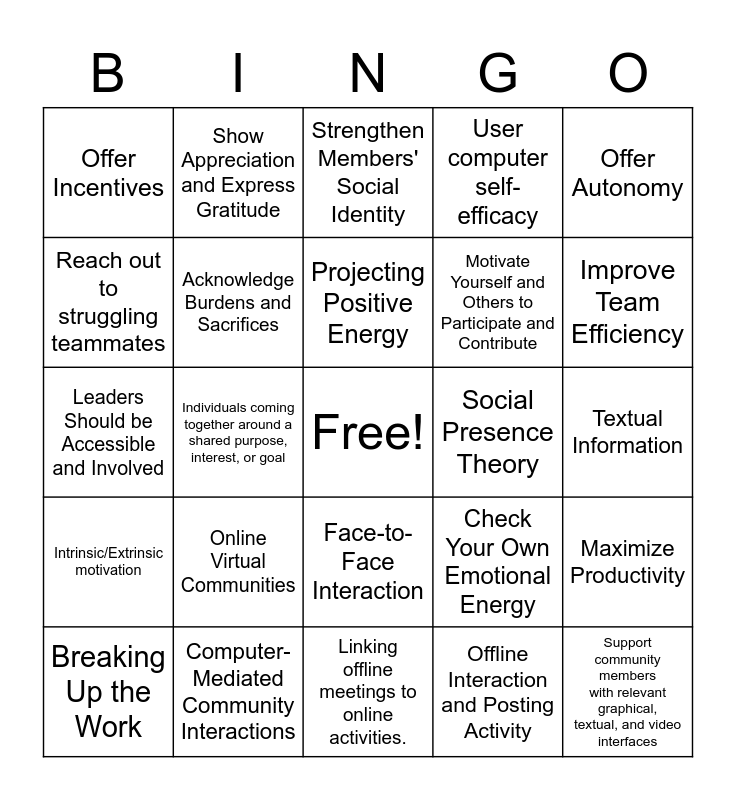 | B | I | N | G | O |
|---|---|---|---|---|
| Offer Incentives | Show Appreciation and Express Gratitude | Strengthen Members' Social Identity | User computer self-efficacy | Offer Autonomy |
| Reach out to struggling teammates | Acknowledge Burdens and Sacrifices | Projecting Positive Energy | Motivate Yourself and Others to Participate and Contribute | Improve Team Efficiency |
| Leaders Should be Accessible and Involved | Individuals coming together around a shared purpose, interest, or goal | Free! | Social Presence Theory | Textual Information |
| Intrinsic/Extrinsic motivation | Online Virtual Communities | Face-to-Face Interaction | Check Your Own Emotional Energy | Maximize Productivity |
| Breaking Up the Work | Computer-Mediated Community Interactions | Linking offline meetings to online activities. | Offline Interaction and Posting Activity | Support community members with relevant graphical, textual, and video interfaces |